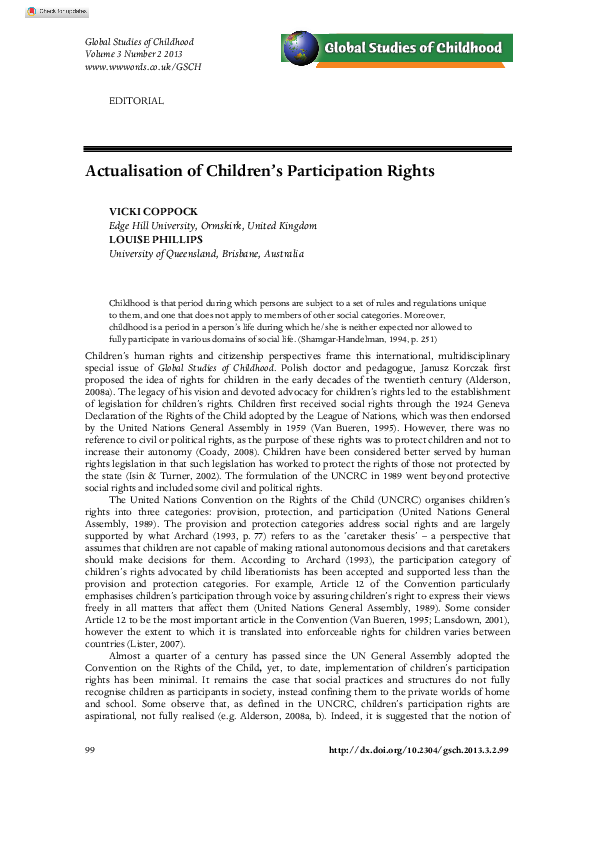 Check for updates

Global Studies of Childhood
Volume 3 Number 2 2013
www.wwwords.co.uk/GSCH

Global Studies of Childhood

EDITORIAL

Actualisation of Children's Participation Rights

VICKI COPPOCK
Edge Hill University, Ormskirk, United Kingdom
LOUISE PHILLIPS
University of Queensland, Brisbane, Australia

Childhood is that period during which persons are subject to a set of rules and regulations unique to them, and one that does not apply to members of other social categories. Moreover, childhood is a period in a person's life during which he/she is neither expected nor allowed to fully participate in various domains of social life. (Shamgar-Handelman, 1994, p. 251)

Children's human rights and citizenship perspectives frame this international, multidisciplinary special issue of Global Studies of Childhood. Polish doctor and pedagogue, Janusz Korczak first proposed the idea of rights for children in the early decades of the twentieth century (Alderson, 2008a). The legacy of his vision and devoted advocacy for children's rights led to the establishment of legislation for children's rights. Children first received social rights through the 1924 Geneva Declaration of the Rights of the Child adopted by the League of Nations, which was then endorsed by the United Nations General Assembly in 1959 (Van Bueren, 1995). However, there was no reference to civil or political rights, as the purpose of these rights was to protect children and not to increase their autonomy (Coady, 2008). Children have been considered better served by human rights legislation in that such legislation has worked to protect the rights of those not protected by the state (Isin & Turner, 2002). The formulation of the UNCRC in 1989 went beyond protective social rights and included some civil and political rights.

The United Nations Convention on the Rights of the Child (UNCRC) organises children's rights into three categories: provision, protection, and participation (United Nations General Assembly, 1989). The provision and protection categories address social rights and are largely supported by what Archard (1993, p. 77) refers to as the 'caretaker thesis' – a perspective that assumes that children are not capable of making rational autonomous decisions and that caretakers should make decisions for them. According to Archard (1993), the participation category of children's rights advocated by child liberationists has been accepted and supported less than the provision and protection categories. For example, Article 12 of the Convention particularly emphasises children's participation through voice by assuring children's right to express their views freely in all matters that affect them (United Nations General Assembly, 1989). Some consider Article 12 to be the most important article in the Convention (Van Bueren, 1995; Lansdown, 2001), however the extent to which it is translated into enforceable rights for children varies between countries (Lister, 2007).

Almost a quarter of a century has passed since the UN General Assembly adopted the Convention on the Rights of the Child, yet, to date, implementation of children's participation rights has been minimal. It remains the case that social practices and structures do not fully recognise children as participants in society, instead confining them to the private worlds of home and school. Some observe that, as defined in the UNCRC, children's participation rights are aspirational, not fully realised (e.g. Alderson, 2008a, b). Indeed, it is suggested that the notion of

99

http://dx.doi.org/10.2304/gsch.2013.3.2.99